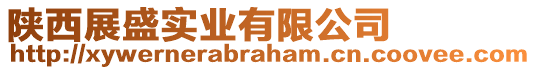 陕西展盛实业有限公司
http://xywernerabraham.cn.coovee.com